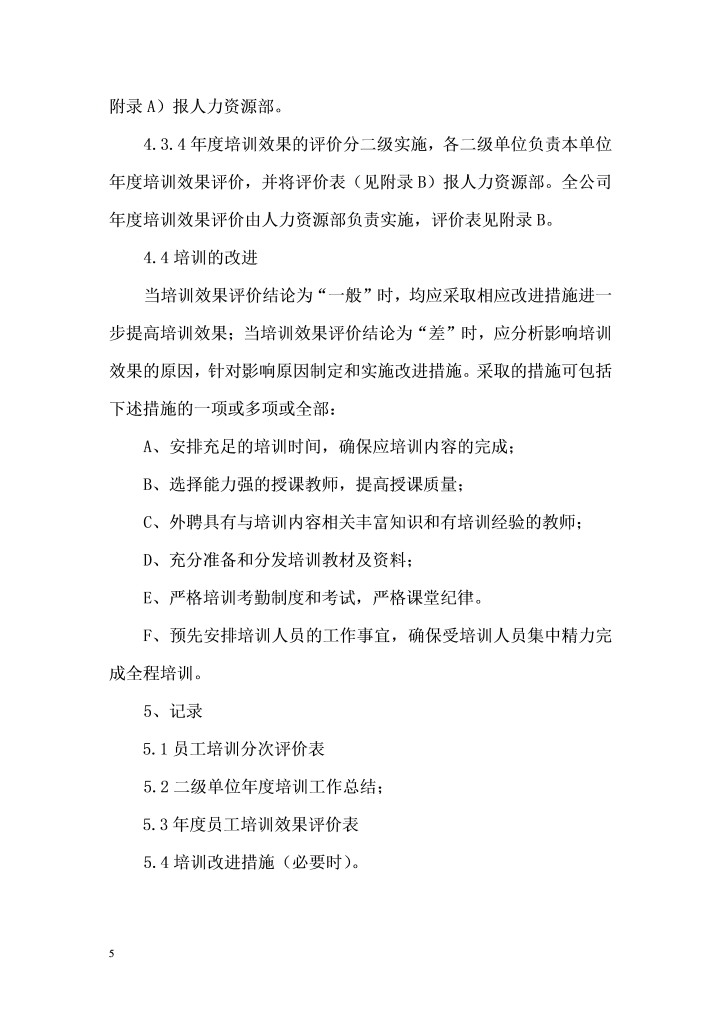 附录 A）报人力资源部。

4.3.4 年度培训效果的评价分二级实施，各二级单位负责本单位年度培训效果评价，并将评价表（见附录 B）报人力资源部。全公司年度培训效果评价由人力资源部负责实施，评价表见附录 B。

4.4 培训的改进

当培训效果评价结论为“一般”时，均应采取相应改进措施进一步提高培训效果；当培训效果评价结论为“差”时，应分析影响培训效果的原因，针对影响原因制定和实施改进措施。采取的措施可包括下述措施的一项或多项或全部：

A、安排充足的培训时间，确保应培训内容的完成；

B、选择能力强的授课教师，提高授课质量；

C、外聘具有与培训内容相关丰富知识和有培训经验的教师；

D、充分准备和分发培训教材及资料；

E、严格培训考勤制度和考试，严格课堂纪律。

F、预先安排培训人员的工作事宜，确保受培训人员集中精力完成全程培训。

5、记录

5.1 员工培训分次评价表

5.2 二级单位年度培训工作总结；

5.3 年度员工培训效果评价表

5.4 培训改进措施（必要时）。

5